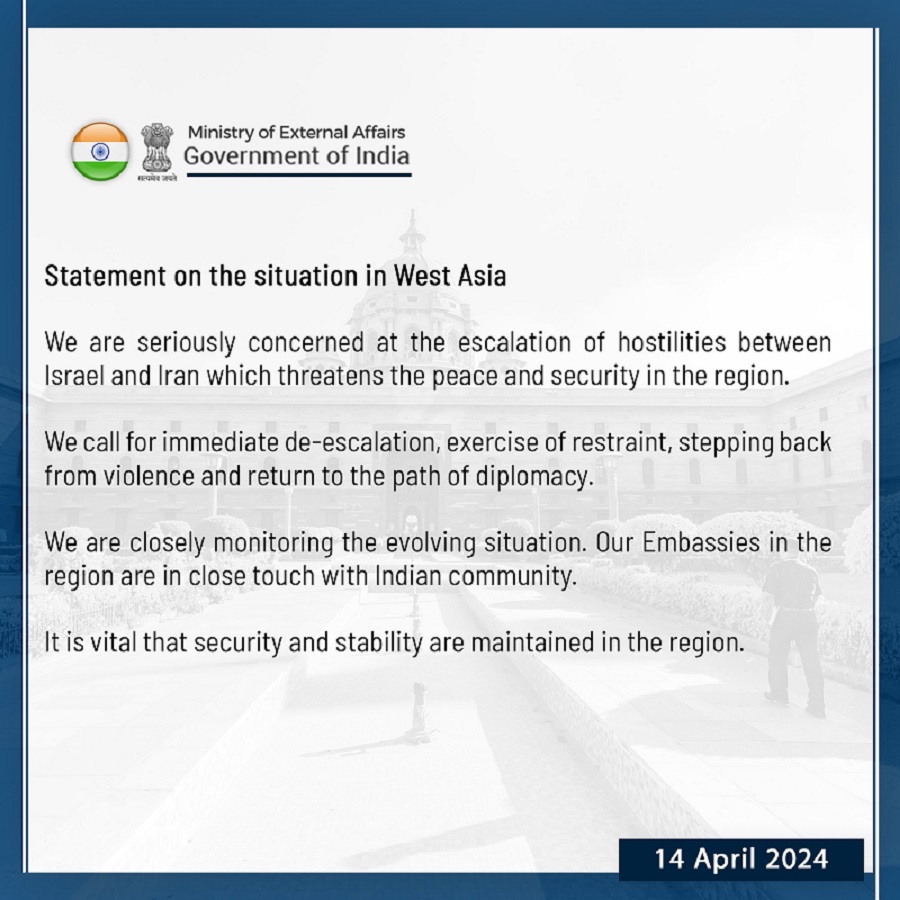 सत्यमेव जयते

Ministry of External Affairs
Government of India

Statement on the situation in West Asia

We are seriously concerned at the escalation of hostilities between Israel and Iran which threatens the peace and security in the region.

We call for immediate de-escalation, exercise of restraint, stepping back from violence and return to the path of diplomacy.

We are closely monitoring the evolving situation. Our Embassies in the region are in close touch with Indian community.

It is vital that security and stability are maintained in the region.

14 April 2024